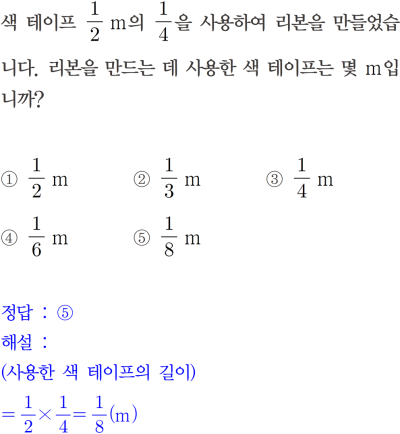 색 테이프 $\frac{1}{2}$ m의 $\frac{1}{4}$을 사용하여 리본을 만들었습니다. 리본을 만드는 데 사용한 색 테이프는 몇 m입니까?

① $\frac{1}{2}$ m
② $\frac{1}{3}$ m
③ $\frac{1}{4}$ m
④ $\frac{1}{6}$ m
⑤ $\frac{1}{8}$ m

정답 : ⑤
해설 :
(사용한 색 테이프의 길이)
$=\frac{1}{2}\times\frac{1}{4}=\frac{1}{8}$(m)